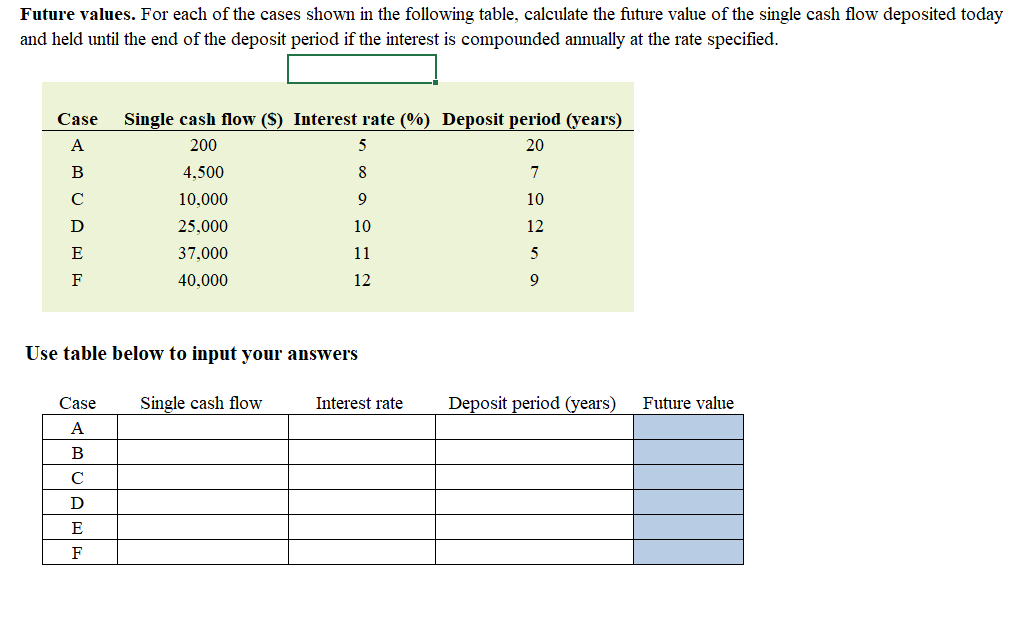 **Future values.** For each of the cases shown in the following table, calculate the future value of the single cash flow deposited today and held until the end of the deposit period if the interest is compounded annually at the rate specified.

| Case | Single cash flow ($) | Interest rate (%) | Deposit period (years) |
|---|---|---|---|
| A | 200 | 5 | 20 |
| B | 4,500 | 8 | 7 |
| C | 10,000 | 9 | 10 |
| D | 25,000 | 10 | 12 |
| E | 37,000 | 11 | 5 |
| F | 40,000 | 12 | 9 |

**Use table below to input your answers**

| Case | Single cash flow | Interest rate | Deposit period (years) | Future value |
|---|---|---|---|---|
| A | | | | |
| B | | | | |
| C | | | | |
| D | | | | |
| E | | | | |
| F | | | | |